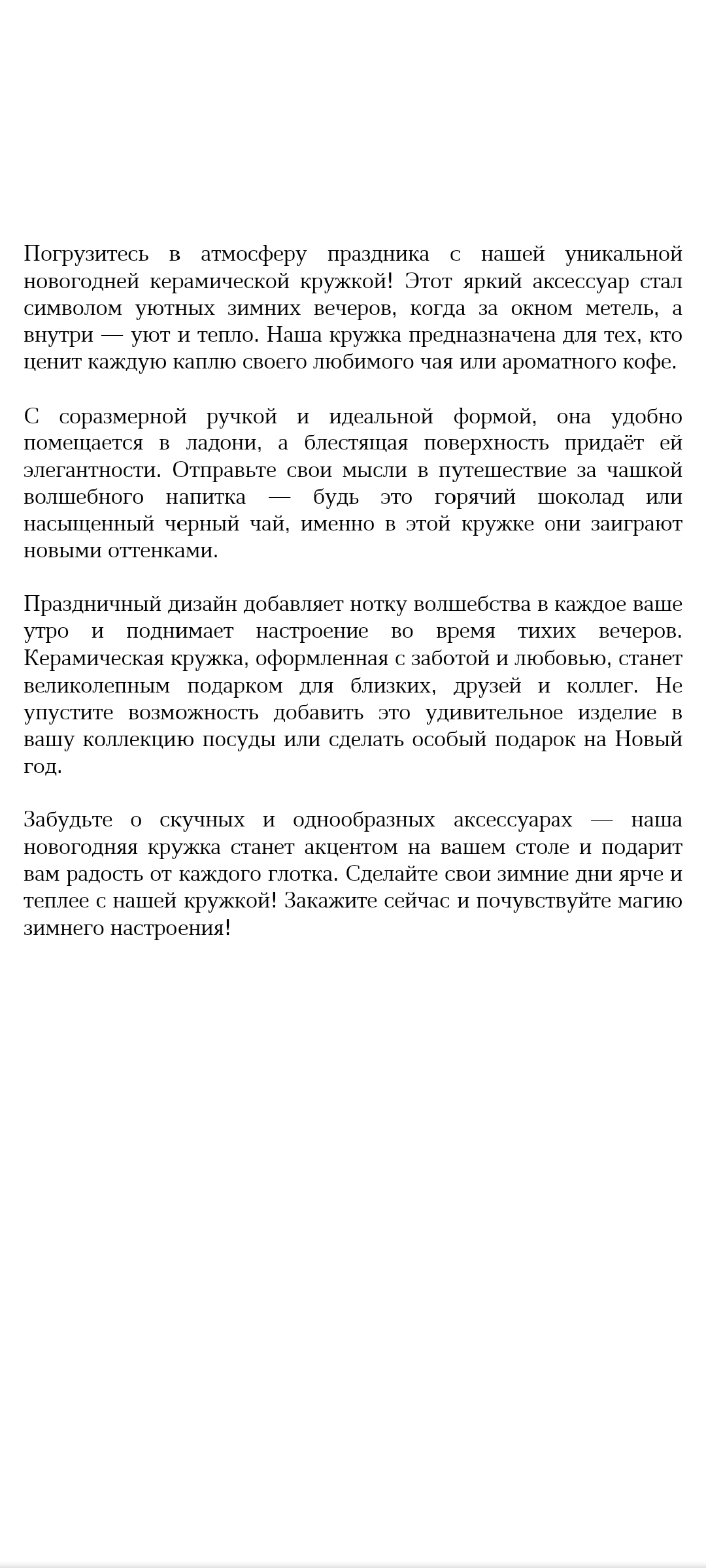 Погрузитесь в атмосферу праздника с нашей уникальной новогодней керамической кружкой! Этот яркий аксессуар стал символом уютных зимних вечеров, когда за окном метель, а внутри — уют и тепло. Наша кружка предназначена для тех, кто ценит каждую каплю своего любимого чая или ароматного кофе.

С соразмерной ручкой и идеальной формой, она удобно помещается в ладони, а блестящая поверхность придаёт ей элегантности. Отправьте свои мысли в путешествие за чашкой волшебного напитка — будь это горячий шоколад или насыщенный черный чай, именно в этой кружке они заиграют новыми оттенками.

Праздничный дизайн добавляет нотку волшебства в каждое ваше утро и поднимает настроение во время тихих вечеров. Керамическая кружка, оформленная с заботой и любовью, станет великолепным подарком для близких, друзей и коллег. Не упустите возможность добавить это удивительное изделие в вашу коллекцию посуды или сделать особый подарок на Новый год.

Забудьте о скучных и однообразных аксессуарах — наша новогодняя кружка станет акцентом на вашем столе и подарит вам радость от каждого глотка. Сделайте свои зимние дни ярче и теплее с нашей кружкой! Закажите сейчас и почувствуйте магию зимнего настроения!